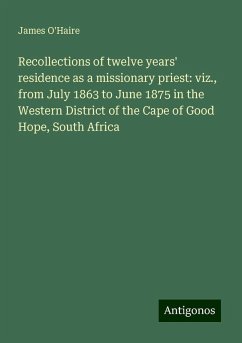 James O'Haire

Recollections of twelve years' residence as a missionary priest: viz., from July 1863 to June 1875 in the Western District of the Cape of Good Hope, South Africa

Antigonos